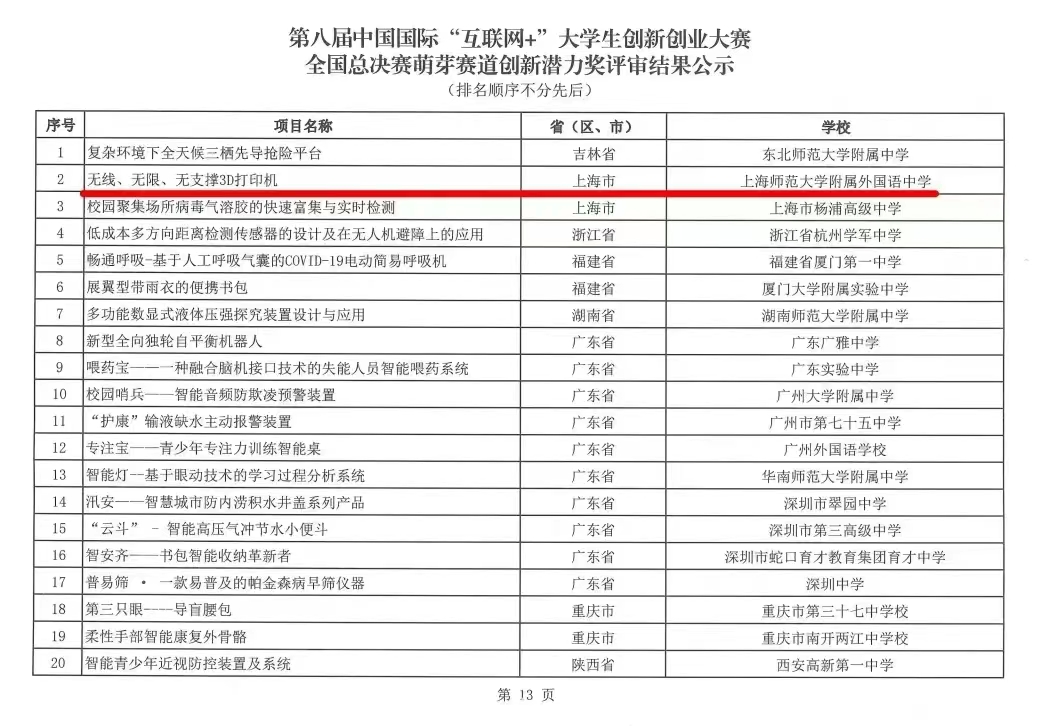 第八届中国国际“互联网+”大学生创新创业大赛
全国总决赛萌芽赛道创新潜力奖评审结果公示
（排名顺序不分先后）

| 序号 | 项目名称 | 省（区、市） | 学校 |
|---|---|---|---|
| 1 | 复杂环境下全天候三栖先导抢险平台 | 吉林省 | 东北师范大学附属中学 |
| 2 | 无线、无限、无支撑3D打印机 | 上海市 | 上海师范大学附属外国语中学 |
| 3 | 校园聚集场所病毒气溶胶的快速富集与实时检测 | 上海市 | 上海市杨浦高级中学 |
| 4 | 低成本多方向距离检测传感器的设计及在无人机避障上的应用 | 浙江省 | 浙江省杭州学军中学 |
| 5 | 畅通呼吸-基于人工呼吸气囊的COVID-19电动简易呼吸机 | 福建省 | 福建省厦门第一中学 |
| 6 | 展翼型带雨衣的便携书包 | 福建省 | 厦门大学附属实验中学 |
| 7 | 多功能数显式液体压强探究装置设计与应用 | 湖南省 | 湖南师范大学附属中学 |
| 8 | 新型全向独轮自平衡机器人 | 广东省 | 广东广雅中学 |
| 9 | 喂药宝——一种融合脑机接口技术的失能人员智能喂药系统 | 广东省 | 广东实验中学 |
| 10 | 校园哨兵——智能音频防欺凌预警装置 | 广东省 | 广州大学附属中学 |
| 11 | “护康”输液缺水主动报警装置 | 广东省 | 广州市第七十五中学 |
| 12 | 专注宝——青少年专注力训练智能桌 | 广东省 | 广州外国语学校 |
| 13 | 智能灯--基于眼动技术的学习过程分析系统 | 广东省 | 华南师范大学附属中学 |
| 14 | 汛安——智慧城市防内涝积水井盖系列产品 | 广东省 | 深圳市翠园中学 |
| 15 | “云斗” - 智能高压气冲节水小便斗 | 广东省 | 深圳市第三高级中学 |
| 16 | 智安齐——书包智能收纳革新者 | 广东省 | 深圳市蛇口育才教育集团育才中学 |
| 17 | 普易筛 · 一款易普及的帕金森病早筛仪器 | 广东省 | 深圳中学 |
| 18 | 第三只眼----导盲腰包 | 重庆市 | 重庆市第三十七中学校 |
| 19 | 柔性手部智能康复外骨骼 | 重庆市 | 重庆市南开两江中学校 |
| 20 | 智能青少年近视防控装置及系统 | 陕西省 | 西安高新第一中学 |

第 13 页